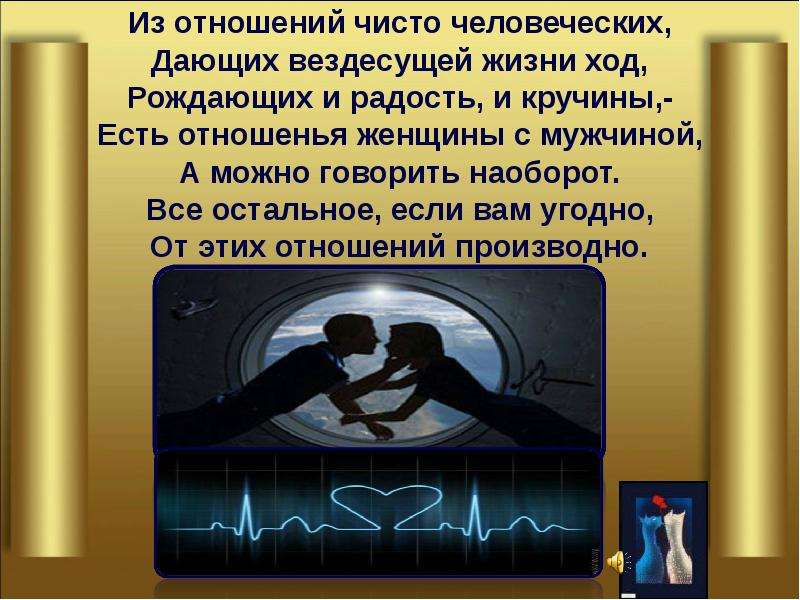 Из отношений чисто человеческих,
Дающих вездесущей жизни ход,
Рождающих и радость, и кручины,-
Есть отношенья женщины с мужчиной,
А можно говорить наоборот.
Все остальное, если вам угодно,
От этих отношений производно.